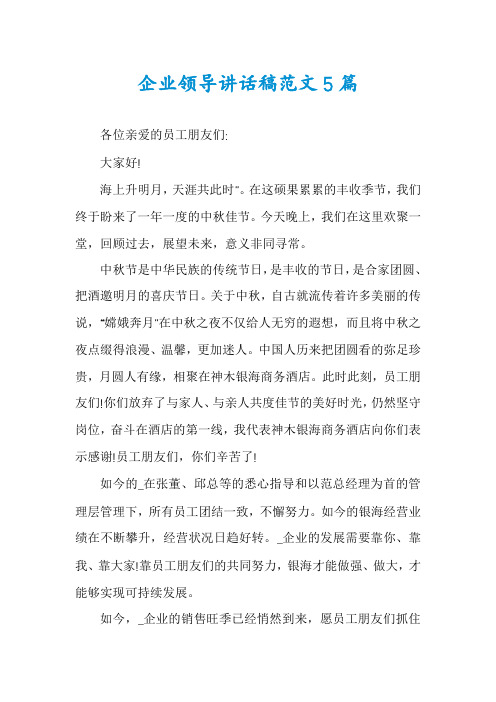 企业领导讲话稿范文5篇

各位亲爱的员工朋友们:

大家好!

海上升明月，天涯共此时”。在这硕果累累的丰收季节，我们终于盼来了一年一度的中秋佳节。今天晚上，我们在这里欢聚一堂，回顾过去，展望未来，意义非同寻常。

中秋节是中华民族的传统节日，是丰收的节日，是合家团圆、把酒邀明月的喜庆节日。关于中秋，自古就流传着许多美丽的传说，“嫦娥奔月”在中秋之夜不仅给人无穷的遐想，而且将中秋之夜点缀得浪漫、温馨，更加迷人。中国人历来把团圆看的弥足珍贵，月圆人有缘，相聚在神木银海商务酒店。此时此刻，员工朋友们!你们放弃了与家人、与亲人共度佳节的美好时光，仍然坚守岗位，奋斗在酒店的第一线，我代表神木银海商务酒店向你们表示感谢!员工朋友们，你们辛苦了!

如今的_在张董、邱总等的悉心指导和以范总经理为首的管理层管理下，所有员工团结一致，不懈努力。如今的银海经营业绩在不断攀升，经营状况日趋好转。_企业的发展需要靠你、靠我、靠大家!靠员工朋友们的共同努力，银海才能做强、做大，才能够实现可持续发展。

如今，_企业的销售旺季已经悄然到来，愿员工朋友们抓住